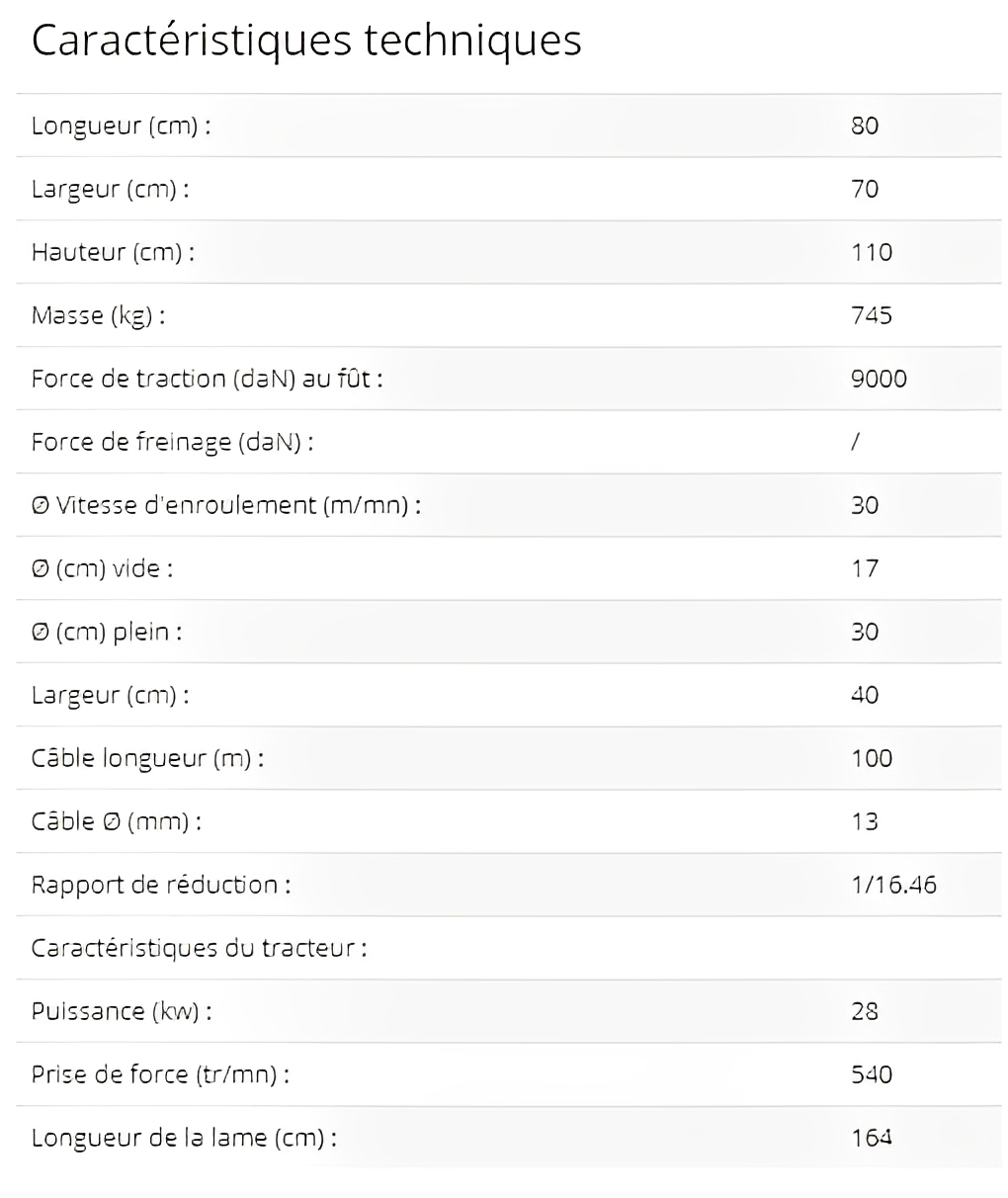 Caractéristiques techniques

| | |
|---|---|
| Longueur (cm) : | 80 |
| Largeur (cm) : | 70 |
| Hauteur (cm) : | 110 |
| Masse (kg) : | 745 |
| Force de traction (daN) au fût : | 9000 |
| Force de freinage (daN) : | / |
| Ø Vitesse d'enroulement (m/mn) : | 30 |
| Ø (cm) vide : | 17 |
| Ø (cm) plein : | 30 |
| Largeur (cm) : | 40 |
| Câble longueur (m) : | 100 |
| Câble Ø (mm) : | 13 |
| Rapport de réduction : | 1/16.46 |
| Caractéristiques du tracteur : | |
| Puissance (kw) : | 28 |
| Prise de force (tr/mn) : | 540 |
| Longueur de la lame (cm) : | 164 |